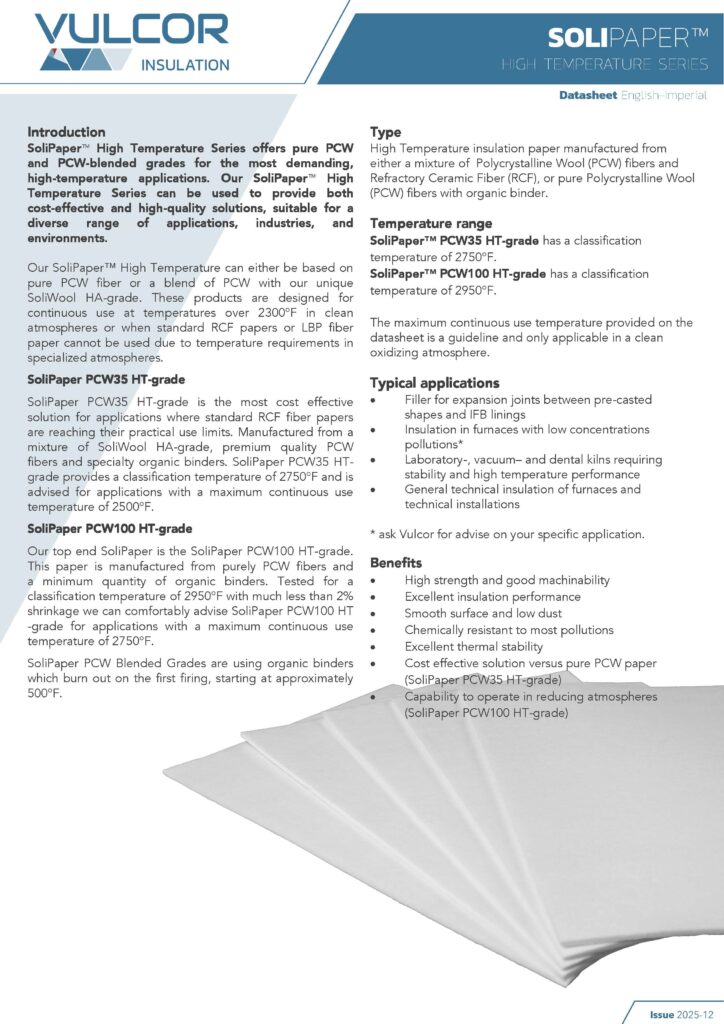 VULCOR
INSULATION

SOLIPAPER™
HIGH TEMPERATURE SERIES

Datasheet English-Imperial

Introduction
SoliPaper™ High Temperature Series offers pure PCW and PCW-blended grades for the most demanding, high-temperature applications. Our SoliPaper™ High Temperature Series can be used to provide both cost-effective and high-quality solutions, suitable for a diverse range of applications, industries, and environments.

Our SoliPaper™ High Temperature can either be based on pure PCW fiber or a blend of PCW with our unique SoliWool HA-grade. These products are designed for continuous use at temperatures over 2300°F in clean atmospheres or when standard RCF papers or LBP fiber paper cannot be used due to temperature requirements in specialized atmospheres.

SoliPaper PCW35 HT-grade
SoliPaper PCW35 HT-grade is the most cost effective solution for applications where standard RCF fiber papers are reaching their practical use limits. Manufactured from a mixture of SoliWool HA-grade, premium quality PCW fibers and specialty organic binders. SoliPaper PCW35 HT-grade provides a classification temperature of 2750°F and is advised for applications with a maximum continuous use temperature of 2500°F.

SoliPaper PCW100 HT-grade
Our top end SoliPaper is the SoliPaper PCW100 HT-grade. This paper is manufactured from purely PCW fibers and a minimum quantity of organic binders. Tested for a classification temperature of 2950°F with much less than 2% shrinkage we can comfortably advise SoliPaper PCW100 HT-grade for applications with a maximum continuous use temperature of 2750°F.

SoliPaper PCW Blended Grades are using organic binders which burn out on the first firing, starting at approximately 500°F.

Type
High Temperature insulation paper manufactured from either a mixture of Polycrystalline Wool (PCW) fibers and Refractory Ceramic Fiber (RCF), or pure Polycrystalline Wool (PCW) fibers with organic binder.

Temperature range
SoliPaper™ PCW35 HT-grade has a classification temperature of 2750°F.
SoliPaper™ PCW100 HT-grade has a classification temperature of 2950°F.

The maximum continuous use temperature provided on the datasheet is a guideline and only applicable in a clean oxidizing atmosphere.

Typical applications
• Filler for expansion joints between pre-casted shapes and IFB linings
• Insulation in furnaces with low concentrations pollutions*
• Laboratory-, vacuum– and dental kilns requiring stability and high temperature performance
• General technical insulation of furnaces and technical installations

* ask Vulcor for advise on your specific application.

Benefits
• High strength and good machinability
• Excellent insulation performance
• Smooth surface and low dust
• Chemically resistant to most pollutions
• Excellent thermal stability
• Cost effective solution versus pure PCW paper (SoliPaper PCW35 HT-grade)
• Capability to operate in reducing atmospheres (SoliPaper PCW100 HT-grade)

Issue 2025-12